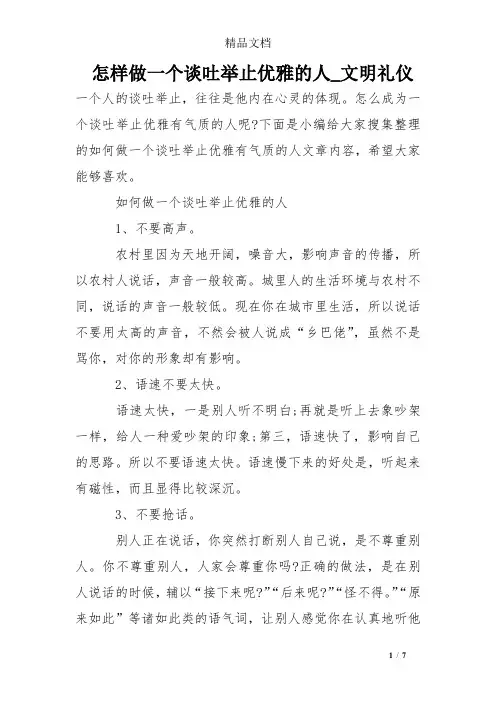 精品文档

怎样做一个谈吐举止优雅的人_文明礼仪

一个人的谈吐举止，往往是他内在心灵的体现。怎么成为一个谈吐举止优雅有气质的人呢?下面是小编给大家搜集整理的如何做一个谈吐举止优雅有气质的人文章内容，希望大家能够喜欢。

如何做一个谈吐举止优雅的人

1、不要高声。

农村里因为天地开阔，噪音大，影响声音的传播，所以农村人说话，声音一般较高。城里人的生活环境与农村不同，说话的声音一般较低。现在你在城市里生活，所以说话不要用太高的声音，不然会被人说成“乡巴佬”，虽然不是骂你，对你的形象却有影响。

2、语速不要太快。

语速太快，一是别人听不明白;再就是听上去象吵架一样，给人一种爱吵架的印象;第三，语速快了，影响自己的思路。所以不要语速太快。语速慢下来的好处是，听起来有磁性，而且显得比较深沉。

3、不要抢话。

别人正在说话，你突然打断别人自己说，是不尊重别人。你不尊重别人，人家会尊重你吗?正确的做法，是在别人说话的时候，辅以“接下来呢?”“后来呢?”“怪不得。”“原来如此”等诸如此类的语气词，让别人感觉你在认真地听他

1 / 7